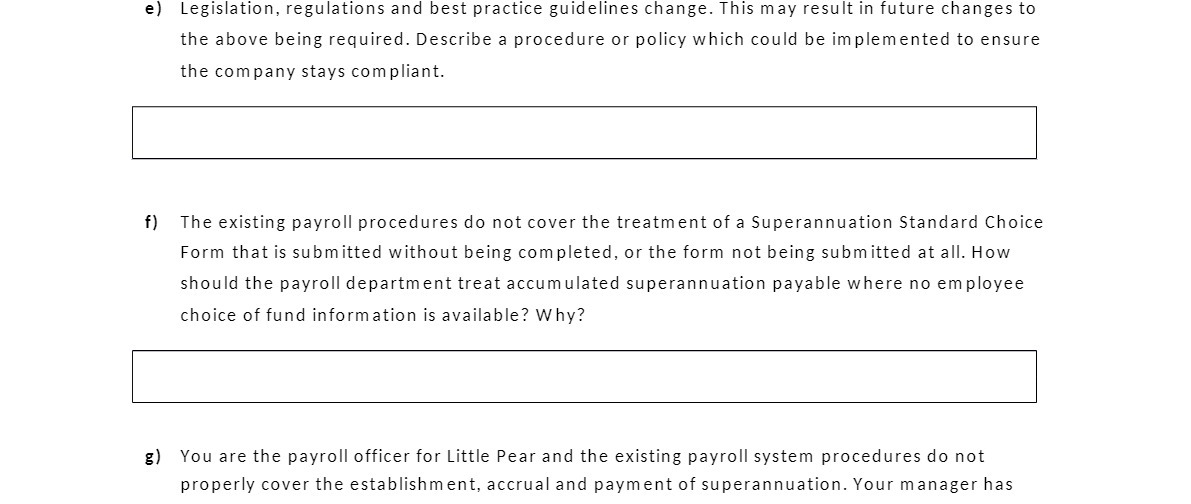 e) Legislation, regulations and best practice guidelines change. This may result in future changes to the above being required. Describe a procedure or policy which could be implemented to ensure the company stays compliant.

f) The existing payroll procedures do not cover the treatment of a Superannuation Standard Choice Form that is submitted without being completed, or the form not being submitted at all. How should the payroll department treat accumulated superannuation payable where no employee choice of fund information is available? Why?

g) You are the payroll officer for Little Pear and the existing payroll system procedures do not properly cover the establishment, accrual and payment of superannuation. Your manager has